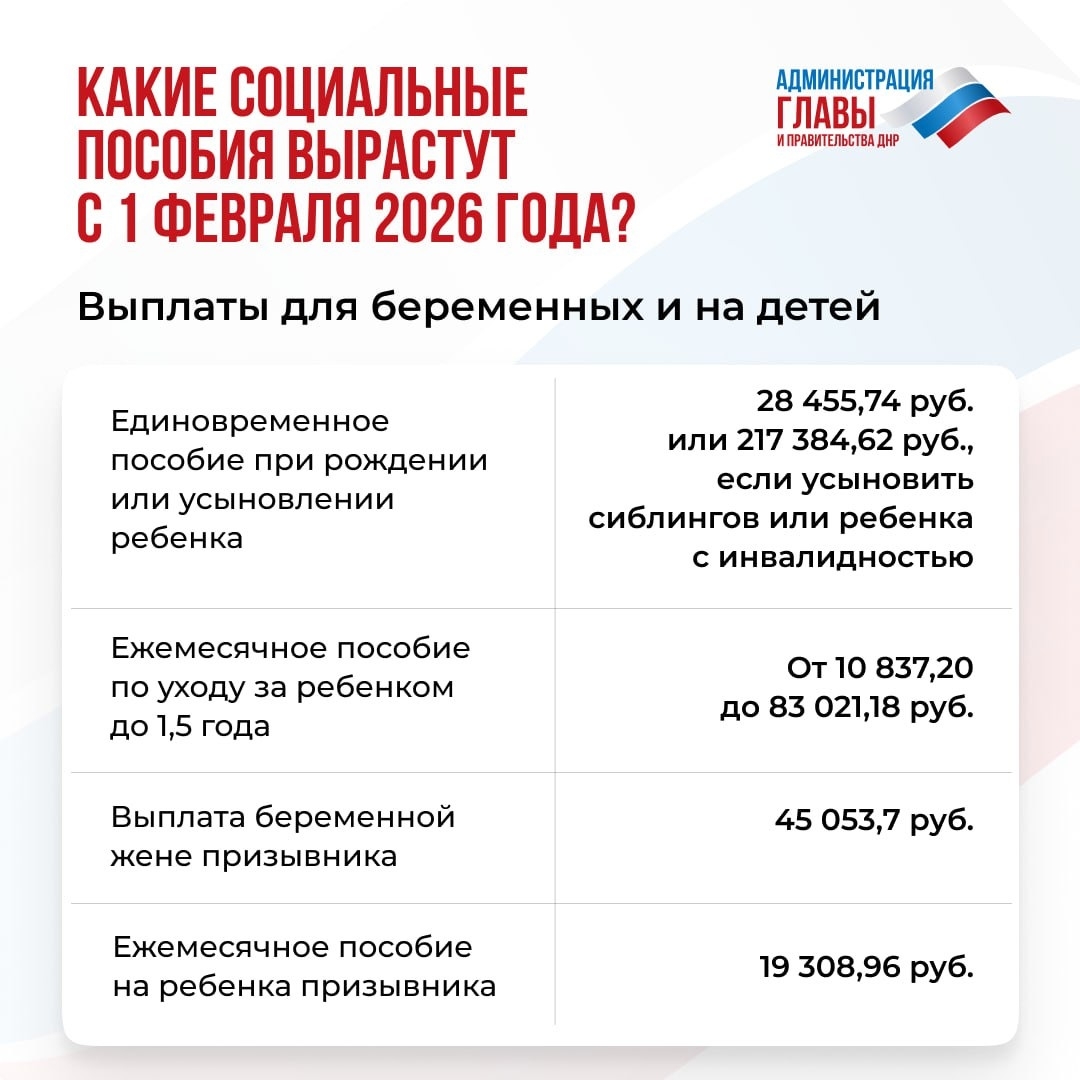 КАКИЕ СОЦИАЛЬНЫЕ ПОСОБИЯ ВЫРАСТУТ С 1 ФЕВРАЛЯ 2026 ГОДА?

АДМИНИСТРАЦИЯ ГЛАВЫ И ПРАВИТЕЛЬСТВА ДНР

Выплаты для беременных и на детей

| | |
|---|---|
| Единовременное пособие при рождении или усыновлении ребенка | 28 455,74 руб. или 217 384,62 руб., если усыновить сиблингов или ребенка с инвалидностью |
| Ежемесячное пособие по уходу за ребенком до 1,5 года | От 10 837,20 до 83 021,18 руб. |
| Выплата беременной жене призывника | 45 053,7 руб. |
| Ежемесячное пособие на ребенка призывника | 19 308,96 руб. |